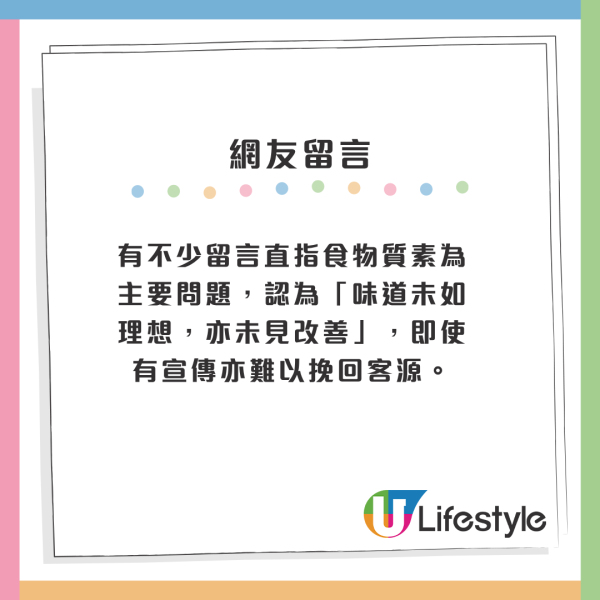 網友留言

有不少留言直指食物質素為主要問題，認為「味道未如理想，亦未見改善」，即使有宣傳亦難以挽回客源。

U Lifestyle